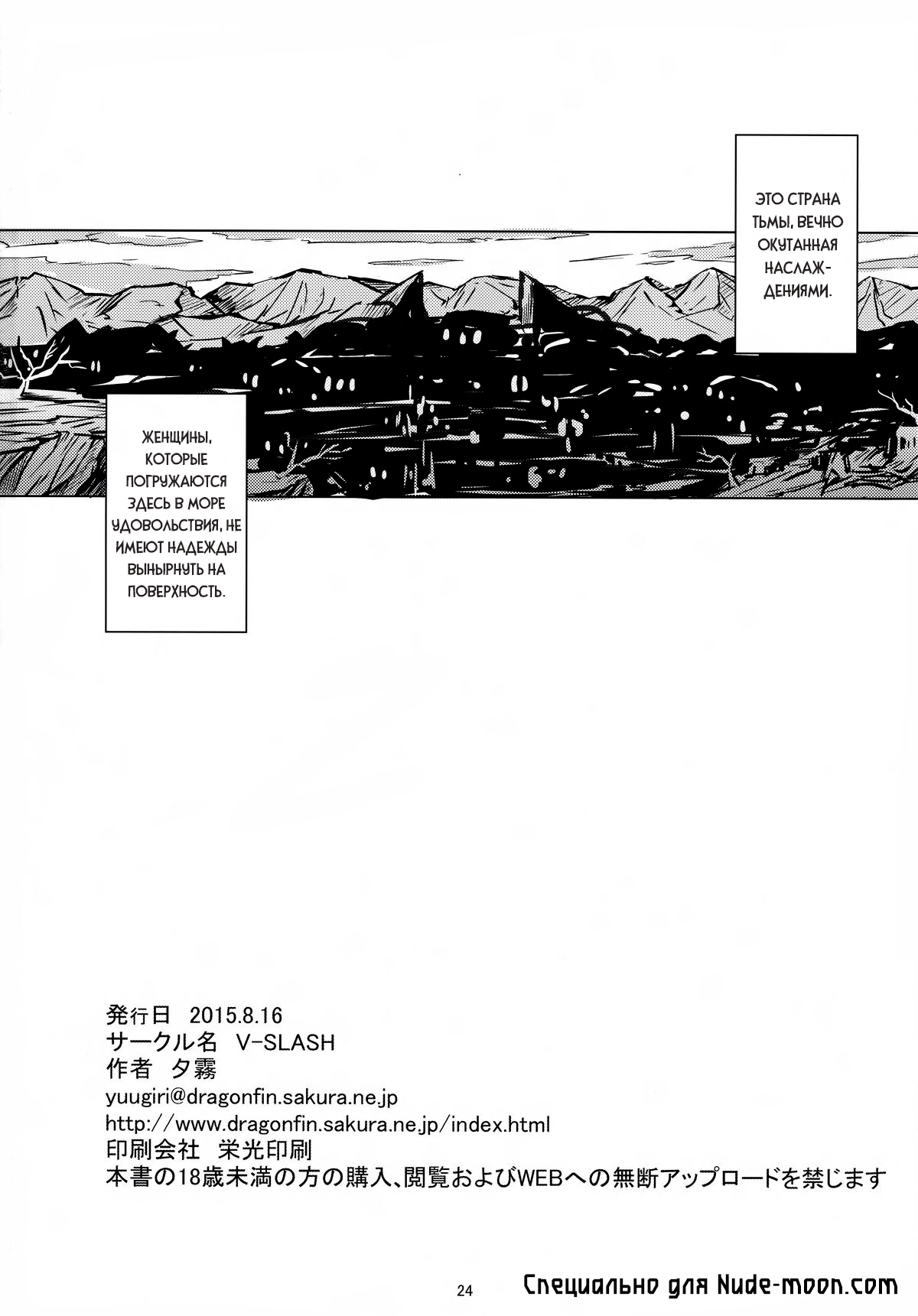 ЭТО СТРАНА ТЬМЫ, ВЕЧНО ОКУТАННАЯ НАСЛАЖДЕНИЯМИ.

ЖЕНЩИНЫ, КОТОРЫЕ ПОГРУЖАЮТСЯ ЗДЕСЬ В МОРЕ УДОВОЛЬСТВИЯ, НЕ ИМЕЮТ НАДЕЖДЫ ВЫНЫРНУТЬ НА ПОВЕРХНОСТЬ.

発行日 2015.8.16
サークル名 V-SLASH
作者 夕霧
yuugiri@dragonfin.sakura.ne.jp
http://www.dragonfin.sakura.ne.jp/index.html
印刷会社 栄光印刷
本書の18歳未満の方の購入、閲覧およびWEBへの無断アップロードを禁じます

24

Специально для Nude-moon.com